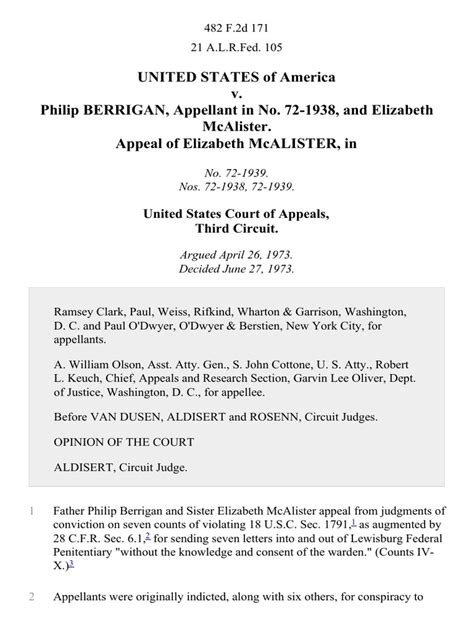 482 F.2d 171

21 A.L.R.Fed. 105

UNITED STATES of America
v.
Philip BERRIGAN, Appellant in No. 72-1938, and Elizabeth McAlister.
Appeal of Elizabeth McALISTER, in

No. 72-1939.
Nos. 72-1938, 72-1939.

United States Court of Appeals,
Third Circuit.

Argued April 26, 1973.
Decided June 27, 1973.

Ramsey Clark, Paul, Weiss, Rifkind, Wharton & Garrison, Washington, D. C. and Paul O'Dwyer, O'Dwyer & Berstien, New York City, for appellants.

A. William Olson, Asst. Atty. Gen., S. John Cottone, U. S. Atty., Robert L. Keuch, Chief, Appeals and Research Section, Garvin Lee Oliver, Dept. of Justice, Washington, D. C., for appellee.

Before VAN DUSEN, ALDISERT and ROSENN, Circuit Judges.

OPINION OF THE COURT

ALDISERT, Circuit Judge.

1 Father Philip Berrigan and Sister Elizabeth McAlister appeal from judgments of conviction on seven counts of violating 18 U.S.C. Sec. 1791,$^1$ as augmented by 28 C.F.R. Sec. 6.1,$^2$ for sending seven letters into and out of Lewisburg Federal Penitentiary "without the knowledge and consent of the warden." (Counts IV-X.)$^3$

2 Appellants were originally indicted, along with six others, for conspiracy to